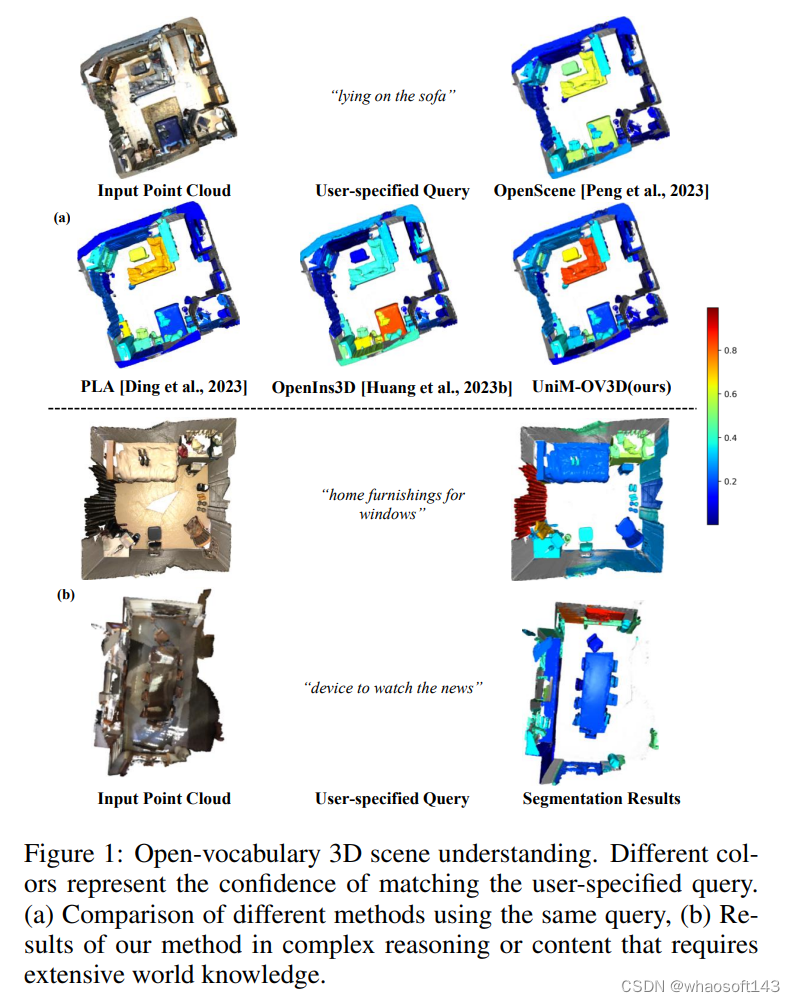 "lying on the sofa"

Input Point Cloud

User-specified Query

OpenScene [Peng et al., 2023]

(a)

PLA [Ding et al., 2023]

OpenIns3D [Huang et al., 2023b]

UniM-OV3D(ours)

0.8

0.6

0.4

0.2

"home furnishings for windows"

(b)

"device to watch the news"

Input Point Cloud

User-specified Query

Segmentation Results

Figure 1: Open-vocabulary 3D scene understanding. Different colors represent the confidence of matching the user-specified query. (a) Comparison of different methods using the same query, (b) Results of our method in complex reasoning or content that requires extensive world knowledge.

CSDN @whaosoft143